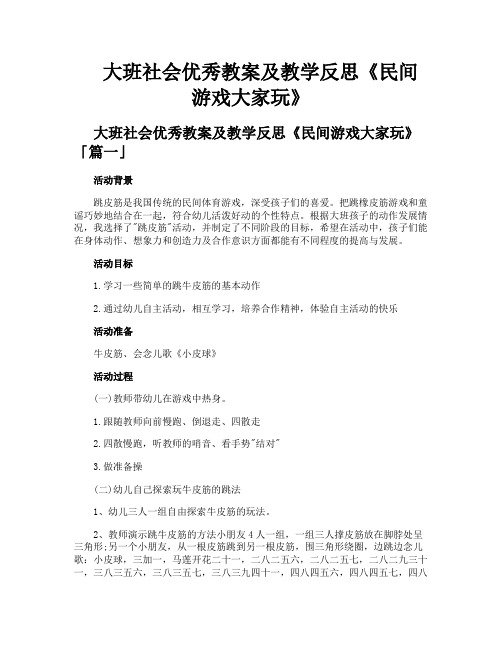 大班社会优秀教案及教学反思《民间游戏大家玩》

大班社会优秀教案及教学反思《民间游戏大家玩》「篇一」

活动背景

跳皮筋是我国传统的民间体育游戏，深受孩子们的喜爱。把跳橡皮筋游戏和童谣巧妙地结合在一起，符合幼儿活泼好动的个性特点。根据大班孩子的动作发展情况，我选择了"跳皮筋"活动，并制定了不同阶段的目标，希望在活动中，孩子们能在身体动作、想象力和创造力及合作意识方面都能有不同程度的提高与发展。

活动目标

1.学习一些简单的跳牛皮筋的基本动作

2.通过幼儿自主活动，相互学习，培养合作精神，体验自主活动的快乐

活动准备

牛皮筋、会念儿歌《小皮球》

活动过程

(一)教师带幼儿在游戏中热身。

1.跟随教师向前慢跑、倒退走、四散走

2.四散慢跑，听教师的哨音、看手势"结对"

3.做准备操

(二)幼儿自己探索玩牛皮筋的跳法

1、幼儿三人一组自由探索牛皮筋的玩法。

2、教师演示跳牛皮筋的方法小朋友4人一组，一组三人撑皮筋放在脚脖处呈三角形;另一个小朋友，从一根皮筋跳到另一根皮筋，围三角形绕圈，边跳边念儿歌：小皮球，三加一，马莲开花二十一，二八二五六，二八二五七，二八二九三十一，三八三五六，三八三五七，三八三九四十一，四八四五六，四八四五七，四八